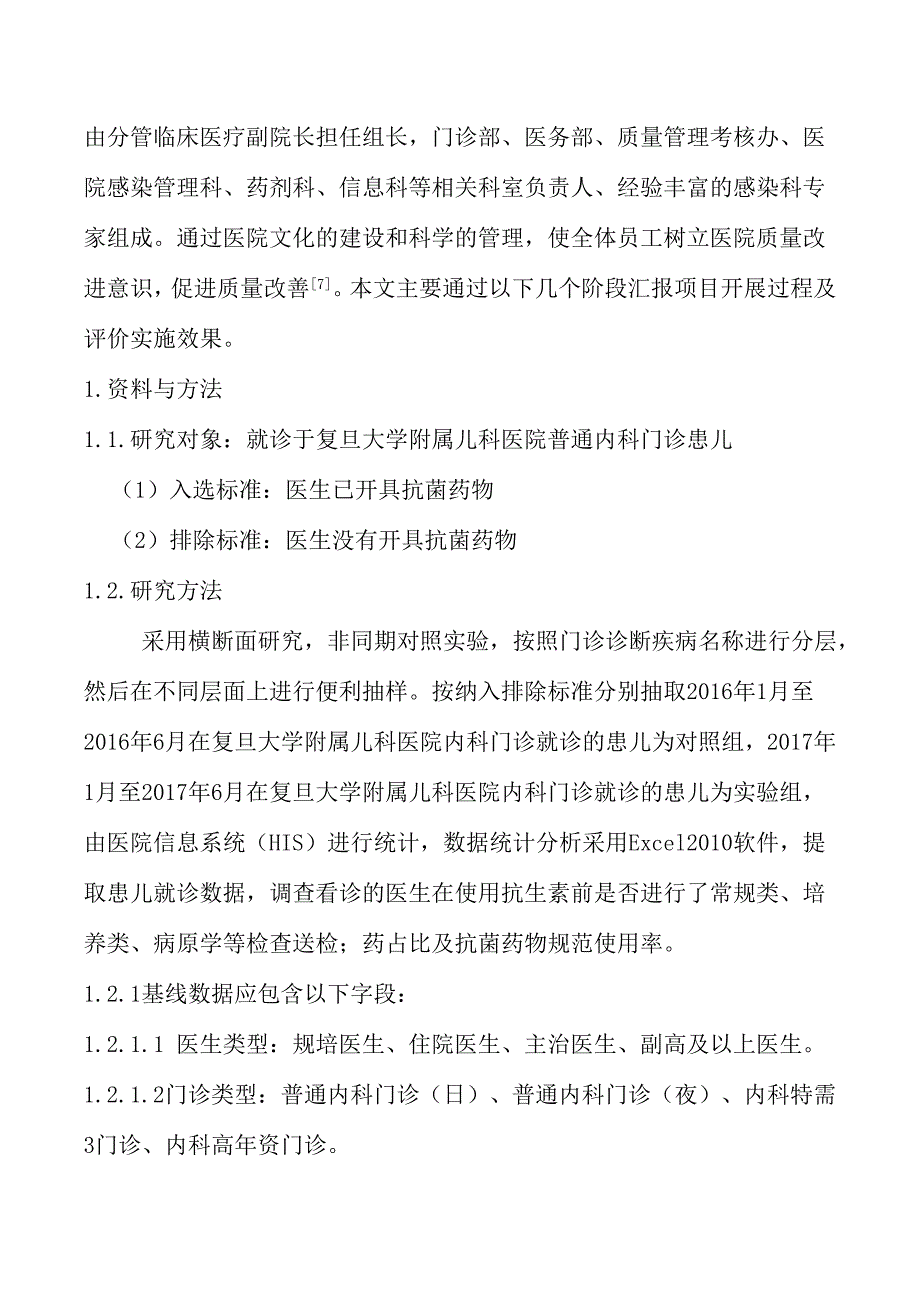 由分管临床医疗副院长担任组长，门诊部、医务部、质量管理考核办、医院感染管理科、药剂科、信息科等相关科室负责人、经验丰富的感染科专家组成。通过医院文化的建设和科学的管理，使全体员工树立医院质量改进意识，促进质量改善[7]。本文主要通过以下几个阶段汇报项目开展过程及评价实施效果。

1.资料与方法

1.1.研究对象：就诊于复旦大学附属儿科医院普通内科门诊患儿

（1）入选标准：医生已开具抗菌药物

（2）排除标准：医生没有开具抗菌药物

1.2.研究方法

采用横断面研究，非同期对照实验，按照门诊诊断疾病名称进行分层，然后在不同层面上进行便利抽样。按纳入排除标准分别抽取2016年1月至2016年6月在复旦大学附属儿科医院内科门诊就诊的患儿为对照组，2017年1月至2017年6月在复旦大学附属儿科医院内科门诊就诊的患儿为实验组，由医院信息系统（HIS）进行统计，数据统计分析采用Excel2010软件，提取患儿就诊数据，调查看诊的医生在使用抗生素前是否进行了常规类、培养类、病原学等检查送检；药占比及抗菌药物规范使用率。

1.2.1基线数据应包含以下字段：

1.2.1.1 医生类型：规培医生、住院医生、主治医生、副高及以上医生。

1.2.1.2门诊类型：普通内科门诊（日）、普通内科门诊（夜）、内科特需3门诊、内科高年资门诊。